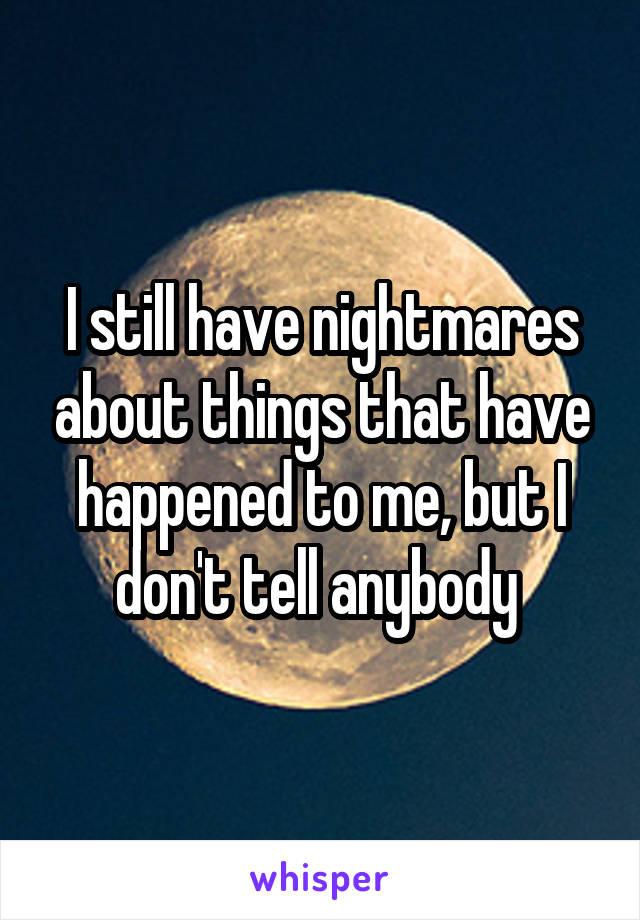 I still have nightmares about things that have happened to me, but I don't tell anybody

whisper